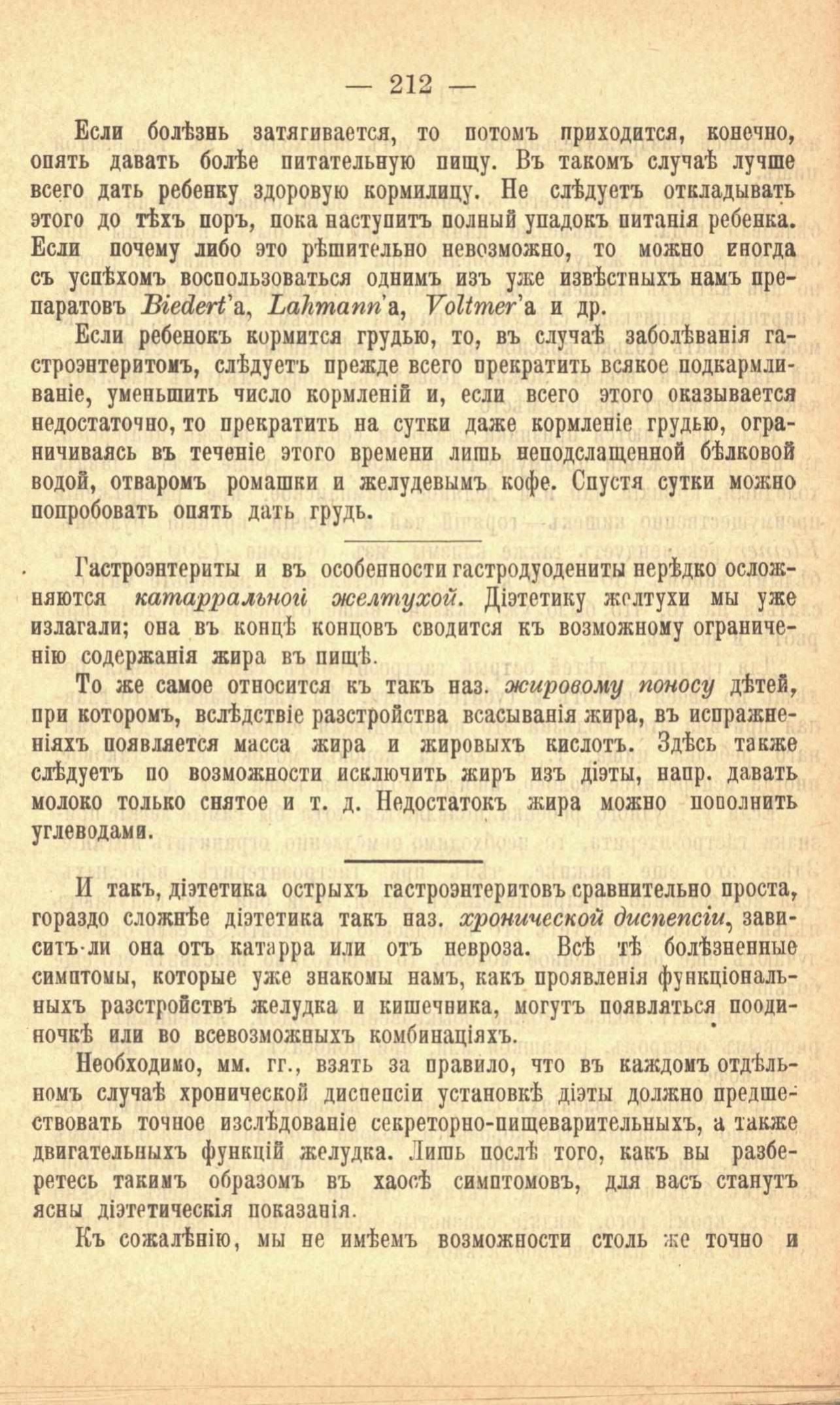 — 212 —

Если болѣзнь затягивается, то потомъ приходится, конечно, опять давать болѣе питательную пищу. Въ такомъ случаѣ лучше всего дать ребенку здоровую кормилицу. Не слѣдуетъ откладывать этого до тѣхъ поръ, пока наступитъ полный упадокъ питанія ребенка. Если почему либо это рѣшительно невозможно, то можно иногда съ успѣхомъ воспользоваться однимъ изъ уже извѣстныхъ намъ препаратовъ Biedert'а, Lahmann'а, Voltmer'а и др.

Если ребенокъ кормится грудью, то, въ случаѣ заболѣванія гастроэнтеритомъ, слѣдуетъ прежде всего прекратить всякое подкармливаніе, уменьшить число кормленій и, если всего этого оказывается недостаточно, то прекратить на сутки даже кормленіе грудью, ограничиваясь въ теченіе этого времени лишь неподслащенной бѣлковой водой, отваромъ ромашки и желудевымъ кофе. Спустя сутки можно попробовать опять дать грудь.

Гастроэнтериты и въ особенности гастродуодениты нерѣдко осложняются катарральной желтухой. Діэтетику желтухи мы уже излагали; она въ концѣ концовъ сводится къ возможному ограниченію содержанія жира въ пищѣ.

То же самое относится къ такъ наз. жировому поносу дѣтей, при которомъ, вслѣдствіе разстройства всасыванія жира, въ испражненіяхъ появляется масса жира и жировыхъ кислотъ. Здѣсь также слѣдуетъ по возможности исключить жиръ изъ діэты, напр. давать молоко только снятое и т. д. Недостатокъ жира можно пополнить углеводами.

И такъ, діэтетика острыхъ гастроэнтеритовъ сравнительно проста, гораздо сложнѣе діэтетика такъ наз. хронической диспепсіи, зависитъ-ли она отъ катарра или отъ невроза. Всѣ тѣ болѣзненные симптомы, которые уже знакомы намъ, какъ проявленія функціональныхъ разстройствъ желудка и кишечника, могутъ появляться поодиночкѣ или во всевозможныхъ комбинаціяхъ.

Необходимо, мм. гг., взять за правило, что въ каждомъ отдѣльномъ случаѣ хронической диспепсіи установкѣ діэты должно предшествовать точное изслѣдованіе секреторно-пищеварительныхъ, а также двигательныхъ функцій желудка. Лишь послѣ того, какъ вы разберетесь такимъ образомъ въ хаосѣ симптомовъ, для васъ станутъ ясны діэтетическія показанія.

Къ сожалѣнію, мы не имѣемъ возможности столь же точно и